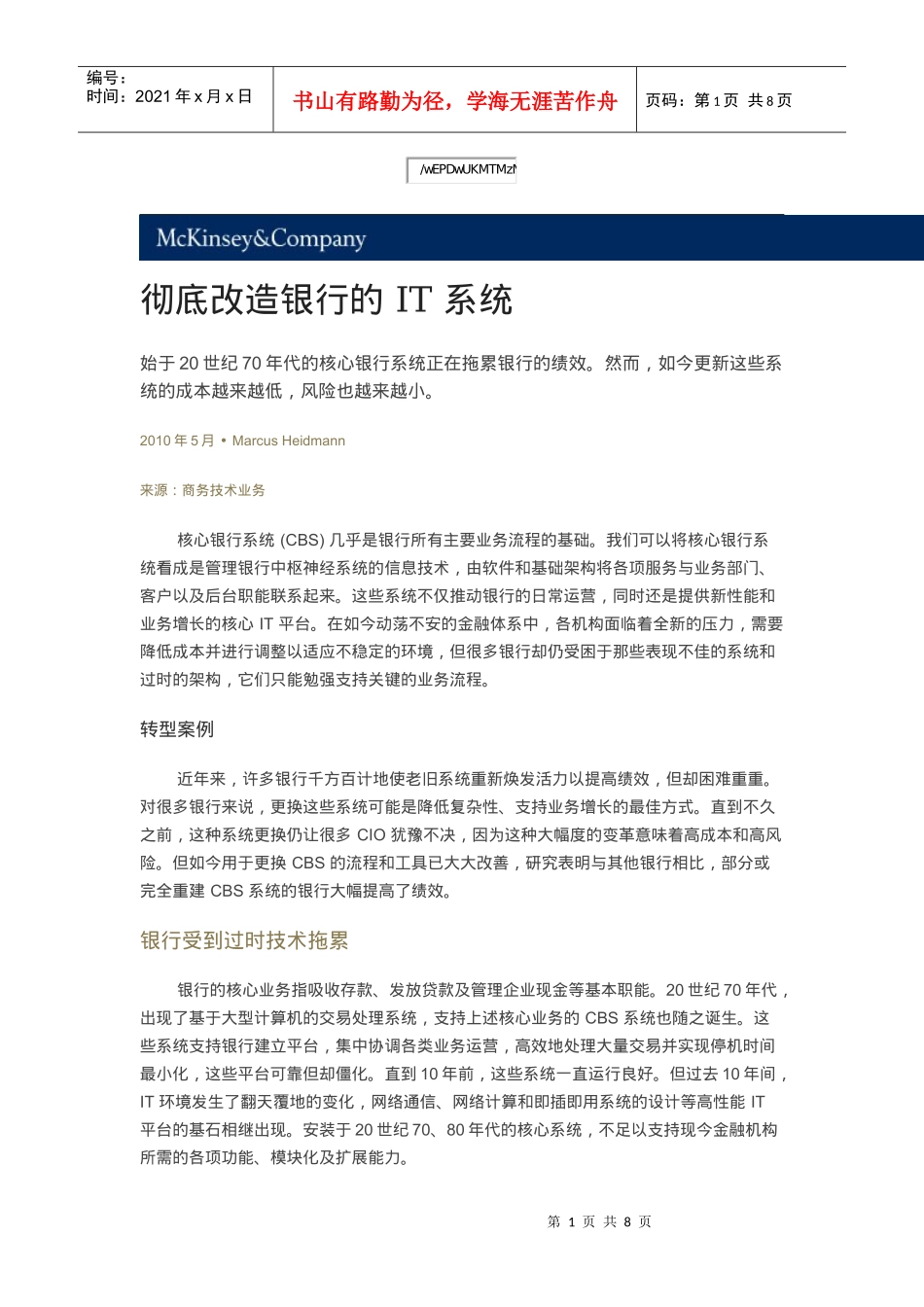 编号：
时间：2021年x月x日

书山有路勤为径，学海无涯苦作舟

页码：第1页 共8页

/wEPDwUKMTMzN

McKinsey&Company

彻底改造银行的IT系统

始于20世纪70年代的核心银行系统正在拖累银行的绩效。然而，如今更新这些系统的成本越来越低，风险也越来越小。

2010年5月 • Marcus Heidmann

来源：商务技术业务

核心银行系统(CBS)几乎是银行所有主要业务流程的基础。我们可以将核心银行系统看成是管理银行中枢神经系统的信息技术，由软件和基础架构将各项服务与业务部门、客户以及后台职能联系起来。这些系统不仅推动银行的日常运营，同时还是提供新性能和业务增长的核心IT平台。在如今动荡不安的金融体系中，各机构面临着全新的压力，需要降低成本并进行调整以适应不稳定的环境，但很多银行却仍受困于那些表现不佳的系统和过时的架构，它们只能勉强支持关键的业务流程。

转型案例

近年来，许多银行千方百计地使老旧系统重新焕发活力以提高绩效，但却困难重重。对很多银行来说，更换这些系统可能是降低复杂性、支持业务增长的最佳方式。直到不久之前，这种系统更换仍让很多CIO犹豫不决，因为这种大幅度的变革意味着高成本和高风险。但如今用于更换CBS的流程和工具已大大改善，研究表明与其他银行相比，部分或完全重建CBS系统的银行大幅提高了绩效。

银行受到过时技术拖累

银行的核心业务指吸收存款、发放贷款及管理企业现金等基本职能。20世纪70年代，出现了基于大型计算机的交易处理系统，支持上述核心业务的CBS系统也随之诞生。这些系统支持银行建立平台，集中协调各类业务运营，高效地处理大量交易并实现停机时间最小化，这些平台可靠但却僵化。直到10年前，这些系统一直运行良好。但过去10年间，IT环境发生了翻天覆地的变化，网络通信、网络计算和即插即用系统的设计等高性能IT平台的基石相继出现。安装于20世纪70、80年代的核心系统，不足以支持现今金融机构所需的各项功能、模块化及扩展能力。

第1页 共8页